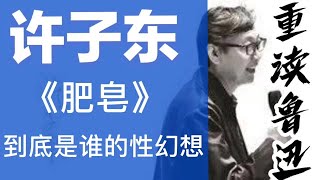 许子东

《肥皂》

到底是谁的性幻想

重读鲁迅